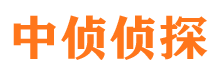 中侦侦探